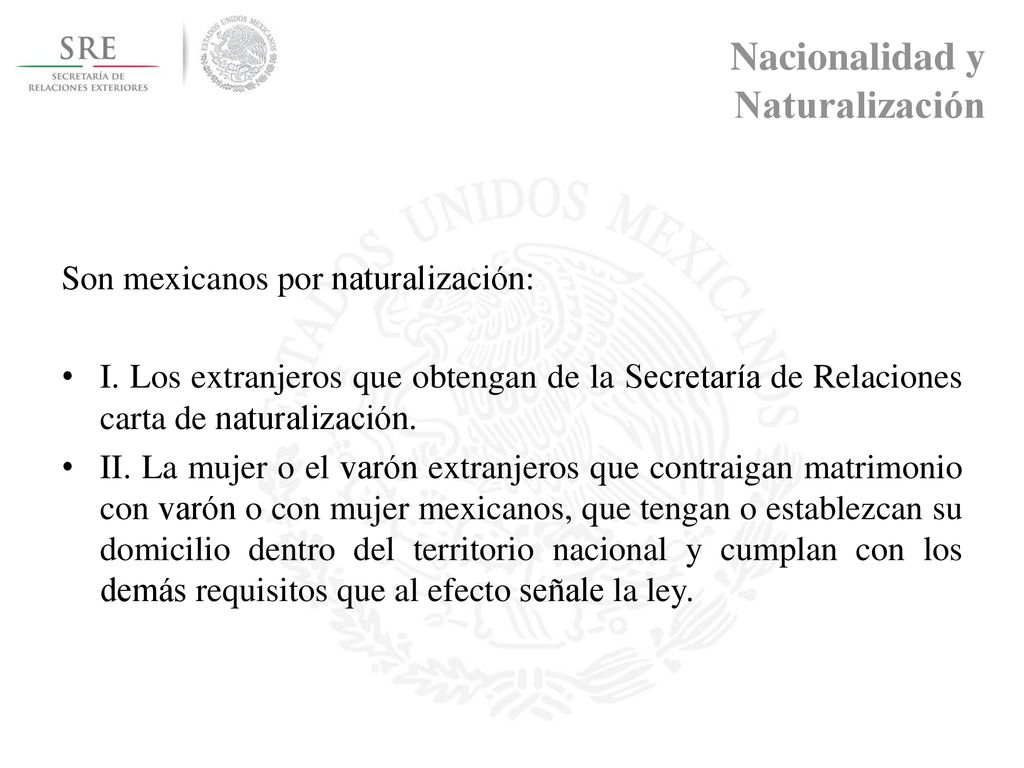 SRE
SECRETARÍA DE RELACIONES EXTERIORES

ESTADOS UNIDOS MEXICANOS

Nacionalidad y Naturalización

ESTADOS UNIDOS MEXICANOS

Son mexicanos por naturalización:

• I. Los extranjeros que obtengan de la Secretaría de Relaciones carta de naturalización.
• II. La mujer o el varón extranjeros que contraigan matrimonio con varón o con mujer mexicanos, que tengan o establezcan su domicilio dentro del territorio nacional y cumplan con los demás requisitos que al efecto señale la ley.